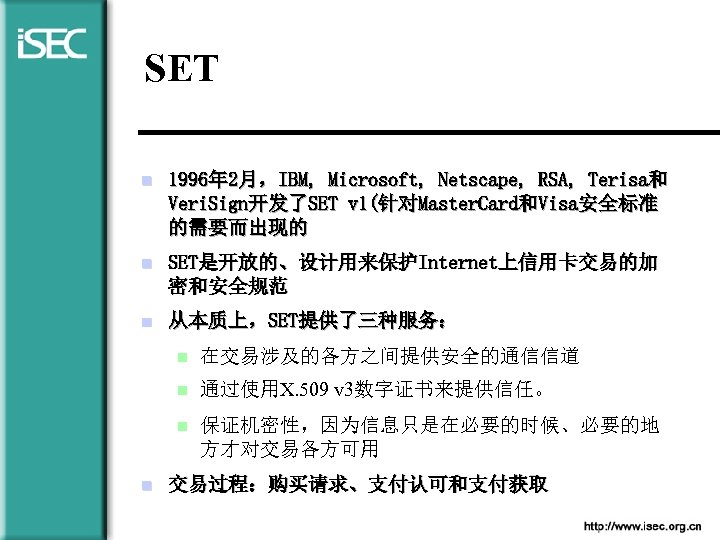 iSEC

SET

1996年2月，IBM, Microsoft, Netscape, RSA, Terisa和VeriSign开发了SET v1(针对MasterCard和Visa安全标准的需要而出现的

SET是开放的、设计用来保护Internet上信用卡交易的加密和安全规范

从本质上，SET提供了三种服务：

在交易涉及的各方之间提供安全的通信信道

通过使用X.509 v3数字证书来提供信任。

保证机密性，因为信息只是在必要的时候、必要的地方才对交易各方可用

交易过程：购买请求、支付认可和支付获取

http://www.isec.org.cn